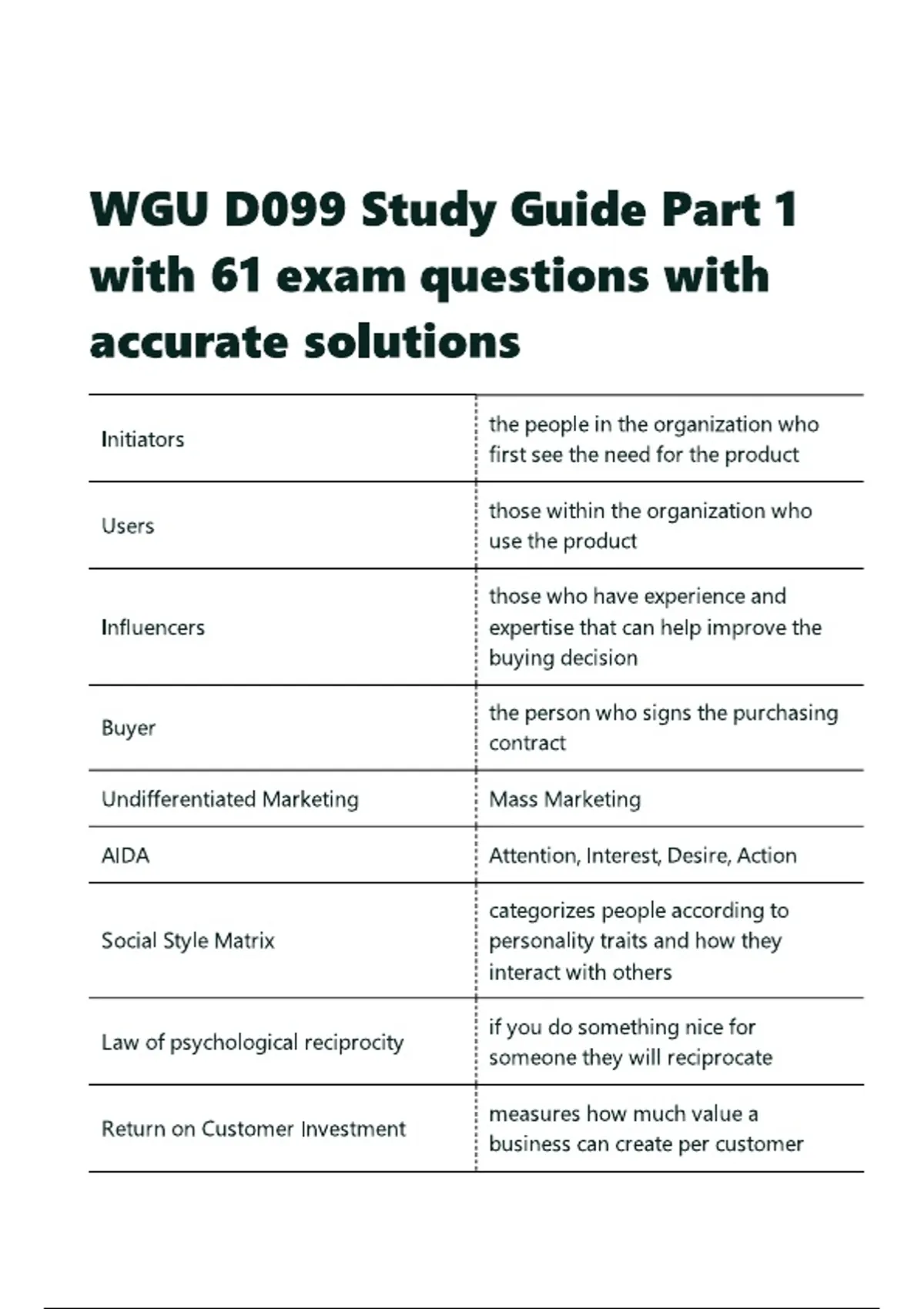 WGU D099 Study Guide Part 1 with 61 exam questions with accurate solutions

| | |
|---|---|
| Initiators | the people in the organization who first see the need for the product |
| Users | those within the organization who use the product |
| Influencers | those who have experience and expertise that can help improve the buying decision |
| Buyer | the person who signs the purchasing contract |
| Undifferentiated Marketing | Mass Marketing |
| AIDA | Attention, Interest, Desire, Action |
| Social Style Matrix | categorizes people according to personality traits and how they interact with others |
| Law of psychological reciprocity | if you do something nice for someone they will reciprocate |
| Return on Customer Investment | measures how much value a business can create per customer |